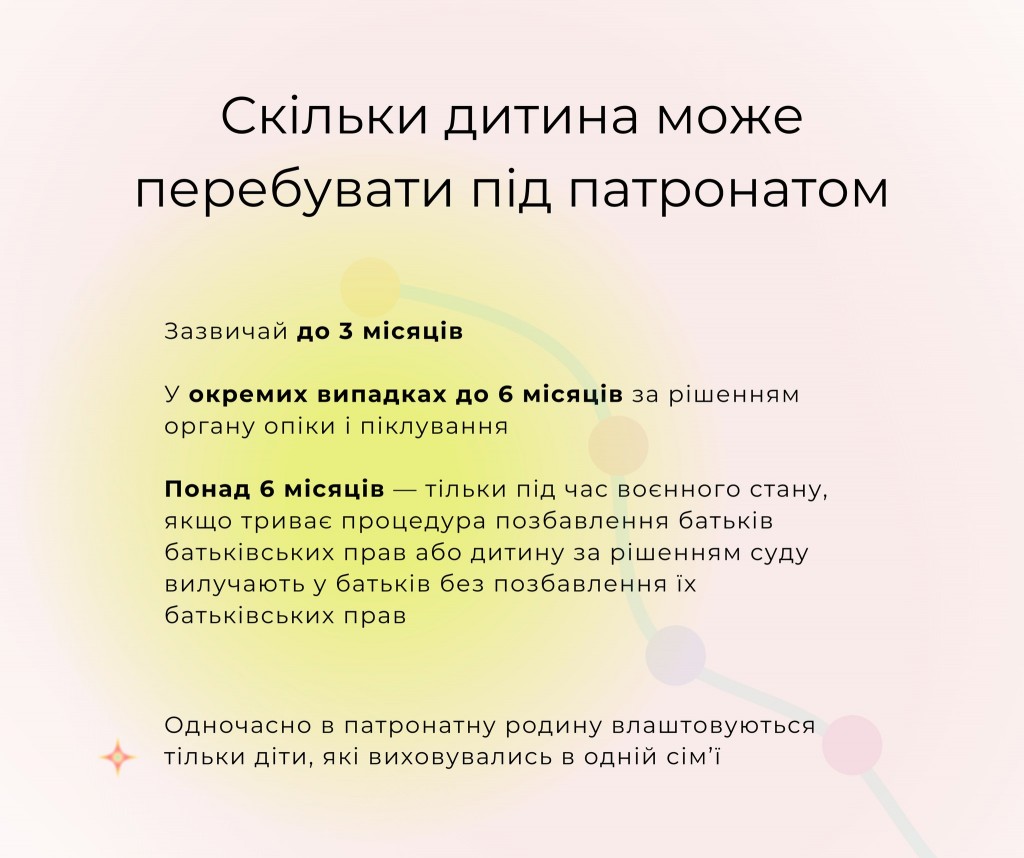 Скільки дитина може перебувати під патронатом

Зазвичай до 3 місяців

У окремих випадках до 6 місяців за рішенням органу опіки і піклування

Понад 6 місяців — тільки під час воєнного стану, якщо триває процедура позбавлення батьків батьківських прав або дитину за рішенням суду вилучають у батьків без позбавлення їх батьківських прав

Одночасно в патронатну родину влаштовуються тільки діти, які виховувались в одній сім'ї